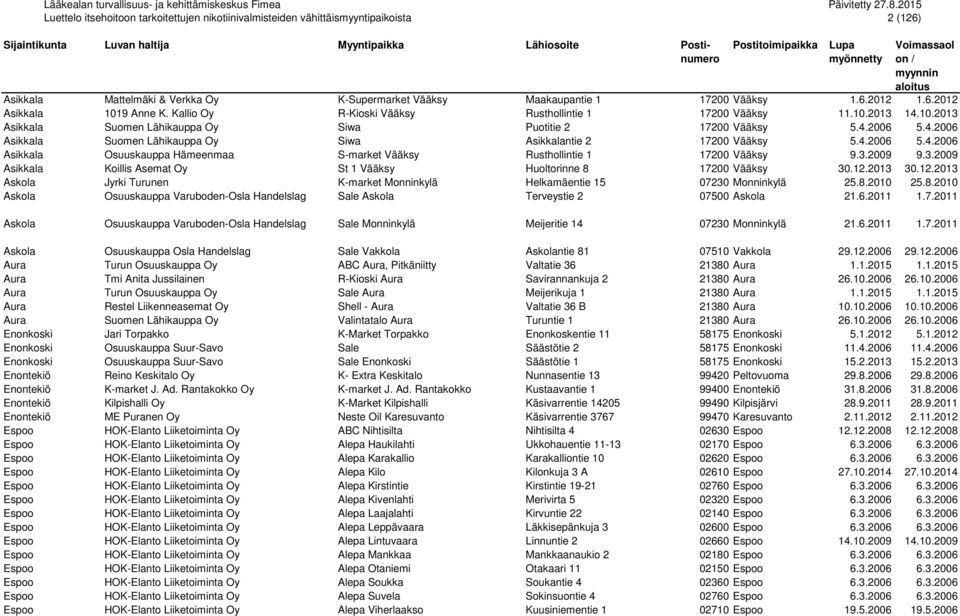 Lääkealan turvallisuus- ja kehittämiskeskus Fimea
Luettelo itsehoitoon tarkoitettujen nikotiinivalmisteiden vähittäismyyntipaikoista

Päivitetty 27.8.2015
2 (126)

| Sijaintikunta | Luvan haltija | Myyntipaikka | Lähiosoite | Postinumero | Postitoimipaikka | Lupa myönnetty | Voimassaolon / myynnin aloitus |
|---|---|---|---|---|---|---|---|
| Asikkala | Mattelmäki & Verkka Oy | K-Supermarket Vääksy | Maakaupantie 1 | 17200 | Vääksy | 1.6.2012 | 1.6.2012 |
| Asikkala | 1019 Anne K. Kallio Oy | R-Kioski Vääksy | Rusthollintie 1 | 17200 | Vääksy | 11.10.2013 | 14.10.2013 |
| Asikkala | Suomen Lähikauppa Oy | Siwa | Puotitie 2 | 17200 | Vääksy | 5.4.2006 | 5.4.2006 |
| Asikkala | Suomen Lähikauppa Oy | Siwa | Asikkalantie 2 | 17200 | Vääksy | 5.4.2006 | 5.4.2006 |
| Asikkala | Osuuskauppa Hämeenmaa | S-market Vääksy | Rusthollintie 1 | 17200 | Vääksy | 9.3.2009 | 9.3.2009 |
| Asikkala | Koillis Asemat Oy | St 1 Vääksy | Huoltorinne 8 | 17200 | Vääksy | 30.12.2013 | 30.12.2013 |
| Askola | Jyrki Turunen | K-market Monninkylä | Helkamäentie 15 | 07230 | Monninkylä | 25.8.2010 | 25.8.2010 |
| Askola | Osuuskauppa Varuboden-Osla Handelslag | Sale Askola | Terveystie 2 | 07500 | Askola | 21.6.2011 | 1.7.2011 |
| Askola | Osuuskauppa Varuboden-Osla Handelslag | Sale Monninkylä | Meijeritie 14 | 07230 | Monninkylä | 21.6.2011 | 1.7.2011 |
| Askola | Osuuskauppa Osla Handelslag | Sale Vakkola | Askolantie 81 | 07510 | Vakkola | 29.12.2006 | 29.12.2006 |
| Aura | Turun Osuuskauppa Oy | ABC Aura, Pitkäniitty | Valtatie 36 | 21380 | Aura | 1.1.2015 | 1.1.2015 |
| Aura | Tmi Anita Jussilainen | R-Kioski Aura | Savirannankuja 2 | 21380 | Aura | 26.10.2006 | 26.10.2006 |
| Aura | Turun Osuuskauppa Oy | Sale Aura | Meijerikuja 1 | 21380 | Aura | 1.1.2015 | 1.1.2015 |
| Aura | Restel Liikenneasemat Oy | Shell - Aura | Valtatie 36 B | 21380 | Aura | 10.10.2006 | 10.10.2006 |
| Aura | Suomen Lähikauppa Oy | Valintatalo Aura | Turuntie 1 | 21380 | Aura | 26.10.2006 | 26.10.2006 |
| Enonkoski | Jari Torpakko | K-Market Torpakko | Enonkoskentie 11 | 58175 | Enonkoski | 5.1.2012 | 5.1.2012 |
| Enonkoski | Osuuskauppa Suur-Savo | Sale | Säästötie 2 | 58175 | Enonkoski | 11.4.2006 | 11.4.2006 |
| Enonkoski | Osuuskauppa Suur-Savo | Sale Enonkoski | Säästötie 1 | 58175 | Enonkoski | 15.2.2013 | 15.2.2013 |
| Enontekiö | Reino Keskitalo Oy | K- Extra Keskitalo | Nunnasentie 13 | 99420 | Peltovuoma | 29.8.2006 | 29.8.2006 |
| Enontekiö | K-market J. Ad. Rantakokko Oy | K-market J. Ad. Rantakokko | Kustaavantie 1 | 99400 | Enontekiö | 31.8.2006 | 31.8.2006 |
| Enontekiö | Kilpishalli Oy | K-Market Kilpishalli | Käsivarrentie 14205 | 99490 | Kilpisjärvi | 28.9.2011 | 28.9.2011 |
| Enontekiö | ME Puranen Oy | Neste Oil Karesuvanto | Käsivarrentie 3767 | 99470 | Karesuvanto | 2.11.2012 | 2.11.2012 |
| Espoo | HOK-Elanto Liiketoiminta Oy | ABC Nihtisilta | Nihtisilta 4 | 02630 | Espoo | 12.12.2008 | 12.12.2008 |
| Espoo | HOK-Elanto Liiketoiminta Oy | Alepa Haukilahti | Ukkohauentie 11-13 | 02170 | Espoo | 6.3.2006 | 6.3.2006 |
| Espoo | HOK-Elanto Liiketoiminta Oy | Alepa Karakallio | Karakalliontie 10 | 02620 | Espoo | 6.3.2006 | 6.3.2006 |
| Espoo | HOK-Elanto Liiketoiminta Oy | Alepa Kilo | Kilonkuja 3 A | 02610 | Espoo | 27.10.2014 | 27.10.2014 |
| Espoo | HOK-Elanto Liiketoiminta Oy | Alepa Kirstintie | Kirstintie 19-21 | 02760 | Espoo | 6.3.2006 | 6.3.2006 |
| Espoo | HOK-Elanto Liiketoiminta Oy | Alepa Kivenlahti | Merivirta 5 | 02320 | Espoo | 6.3.2006 | 6.3.2006 |
| Espoo | HOK-Elanto Liiketoiminta Oy | Alepa Laajalahti | Kirvuntie 22 | 02140 | Espoo | 6.3.2006 | 6.3.2006 |
| Espoo | HOK-Elanto Liiketoiminta Oy | Alepa Leppävaara | Läkkisepänkuja 3 | 02600 | Espoo | 6.3.2006 | 6.3.2006 |
| Espoo | HOK-Elanto Liiketoiminta Oy | Alepa Lintuvaara | Linnuntie 2 | 02660 | Espoo | 14.10.2009 | 14.10.2009 |
| Espoo | HOK-Elanto Liiketoiminta Oy | Alepa Mankkaa | Mankkaanaukio 2 | 02180 | Espoo | 6.3.2006 | 6.3.2006 |
| Espoo | HOK-Elanto Liiketoiminta Oy | Alepa Otaniemi | Otakaari 11 | 02150 | Espoo | 6.3.2006 | 6.3.2006 |
| Espoo | HOK-Elanto Liiketoiminta Oy | Alepa Soukka | Soukantie 4 | 02360 | Espoo | 6.3.2006 | 6.3.2006 |
| Espoo | HOK-Elanto Liiketoiminta Oy | Alepa Suvela | Sokinsuontie 4 | 02760 | Espoo | 6.3.2006 | 6.3.2006 |
| Espoo | HOK-Elanto Liiketoiminta Oy | Alepa Viherlaakso | Kuusiniementie 1 | 02710 | Espoo | 19.5.2006 | 19.5.2006 |